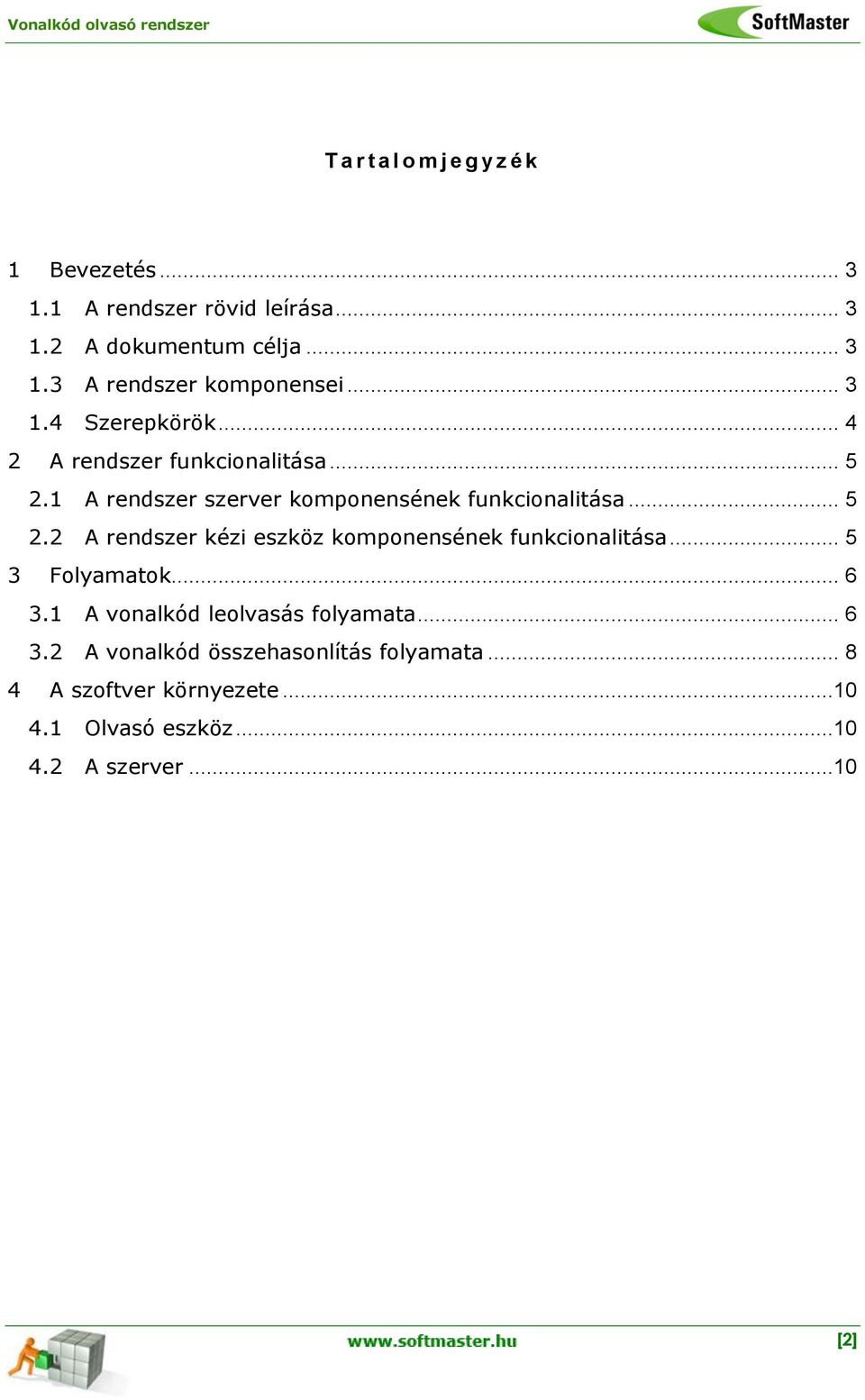 Vonalkód olvasó rendszer

SoftMaster

Tartalomjegyzék

1 Bevezetés ... 3
1.1 A rendszer rövid leírása ... 3
1.2 A dokumentum célja ... 3
1.3 A rendszer komponensei ... 3
1.4 Szerepkörök ... 4
2 A rendszer funkcionalitása ... 5
2.1 A rendszer szerver komponensének funkcionalitása ... 5
2.2 A rendszer kézi eszköz komponensének funkcionalitása ... 5
3 Folyamatok ... 6
3.1 A vonalkód leolvasás folyamata ... 6
3.2 A vonalkód összehasonlítás folyamata ... 8
4 A szoftver környezete ... 10
4.1 Olvasó eszköz ... 10
4.2 A szerver ... 10

www.softmaster.hu

[2]